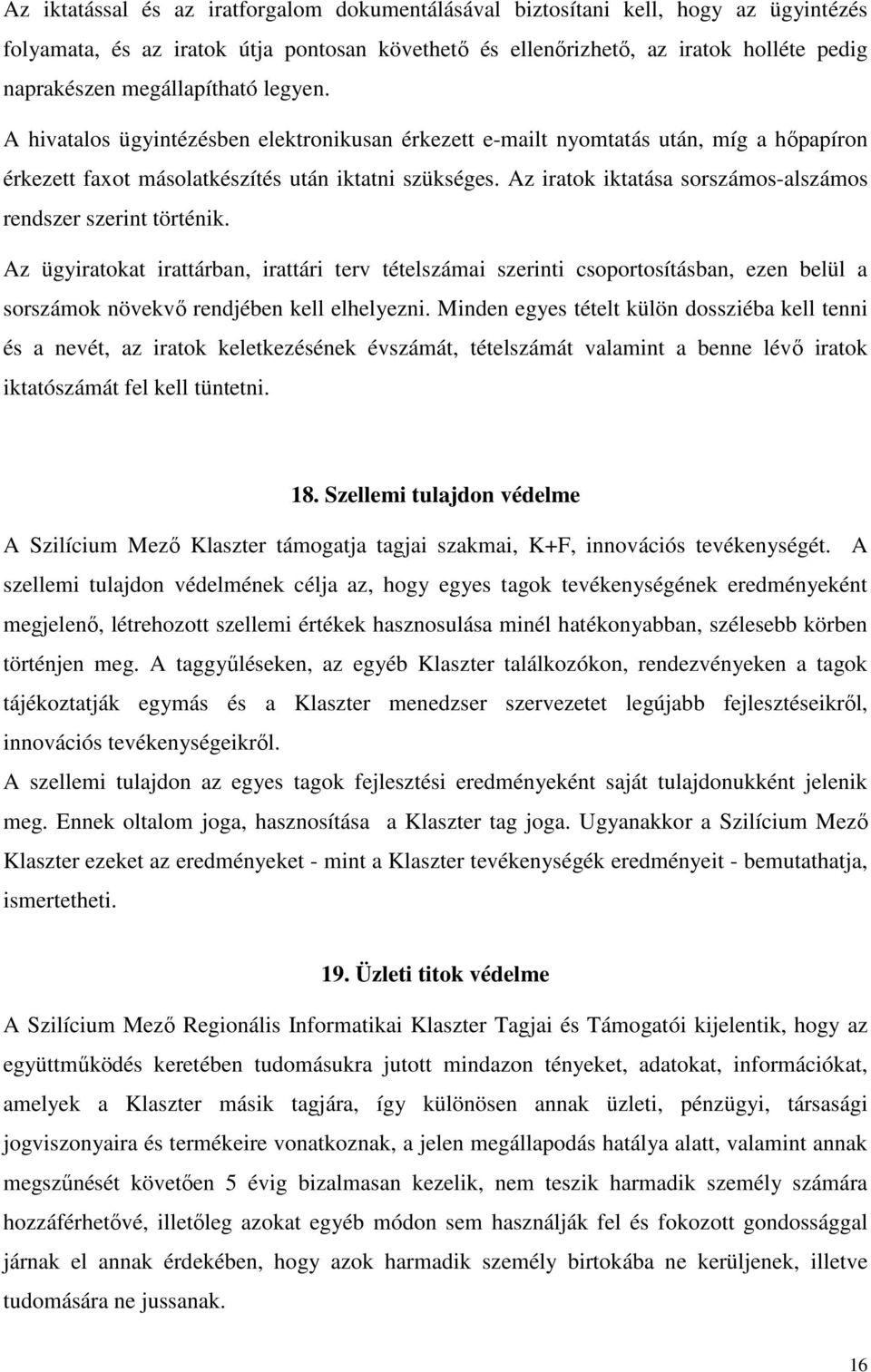 Az iktatással és az iratforgalom dokumentálásával biztosítani kell, hogy az ügyintézés folyamata, és az iratok útja pontosan követhető és ellenőrizhető, az iratok holléte pedig naprakészen megállapítható legyen.

A hivatalos ügyintézésben elektronikusan érkezett e-mailt nyomtatás után, míg a hőpapíron érkezett faxot másolatkészítés után iktatni szükséges. Az iratok iktatása sorszámos-alszámos rendszer szerint történik.

Az ügyiratokat irattárban, irattári terv tételszámai szerinti csoportosításban, ezen belül a sorszámok növekvő rendjében kell elhelyezni. Minden egyes tételt külön dossziéba kell tenni és a nevét, az iratok keletkezésének évszámát, tételszámát valamint a benne lévő iratok iktatószámát fel kell tüntetni.

18. Szellemi tulajdon védelme

A Szilícium Mező Klaszter támogatja tagjai szakmai, K+F, innovációs tevékenységét. A szellemi tulajdon védelmének célja az, hogy egyes tagok tevékenységének eredményeként megjelenő, létrehozott szellemi értékek hasznosulása minél hatékonyabban, szélesebb körben történjen meg. A taggyűléseken, az egyéb Klaszter találkozókon, rendezvényeken a tagok tájékoztatják egymás és a Klaszter menedzser szervezetet legújabb fejlesztéseikről, innovációs tevékenységeikről.

A szellemi tulajdon az egyes tagok fejlesztési eredményeként saját tulajdonukként jelenik meg. Ennek oltalom joga, hasznosítása a Klaszter tag joga. Ugyanakkor a Szilícium Mező Klaszter ezeket az eredményeket - mint a Klaszter tevékenységék eredményeit - bemutathatja, ismertetheti.

19. Üzleti titok védelme

A Szilícium Mező Regionális Informatikai Klaszter Tagjai és Támogatói kijelentik, hogy az együttműködés keretében tudomásukra jutott mindazon tényeket, adatokat, információkat, amelyek a Klaszter másik tagjára, így különösen annak üzleti, pénzügyi, társasági jogviszonyaira és termékeire vonatkoznak, a jelen megállapodás hatálya alatt, valamint annak megszűnését követően 5 évig bizalmasan kezelik, nem teszik harmadik személy számára hozzáférhetővé, illetőleg azokat egyéb módon sem használják fel és fokozott gondossággal járnak el annak érdekében, hogy azok harmadik személy birtokába ne kerüljenek, illetve tudomására ne jussanak.

16